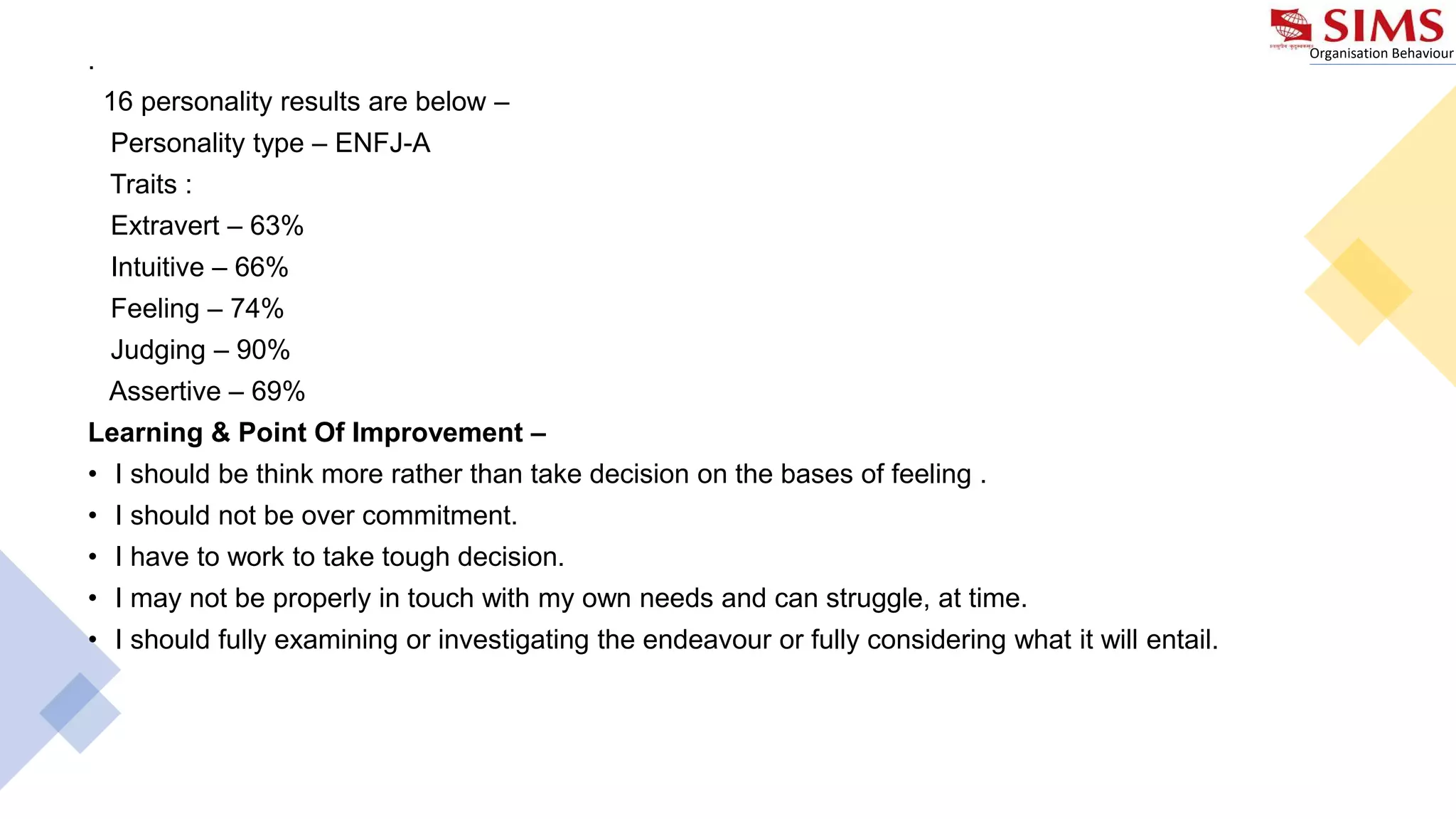 SIMS
Organisation Behaviour

.

16 personality results are below –

Personality type – ENFJ-A

Traits :

Extravert – 63%

Intuitive – 66%

Feeling – 74%

Judging – 90%

Assertive – 69%

Learning & Point Of Improvement –

• I should be think more rather than take decision on the bases of feeling .
• I should not be over commitment.
• I have to work to take tough decision.
• I may not be properly in touch with my own needs and can struggle, at time.
• I should fully examining or investigating the endeavour or fully considering what it will entail.